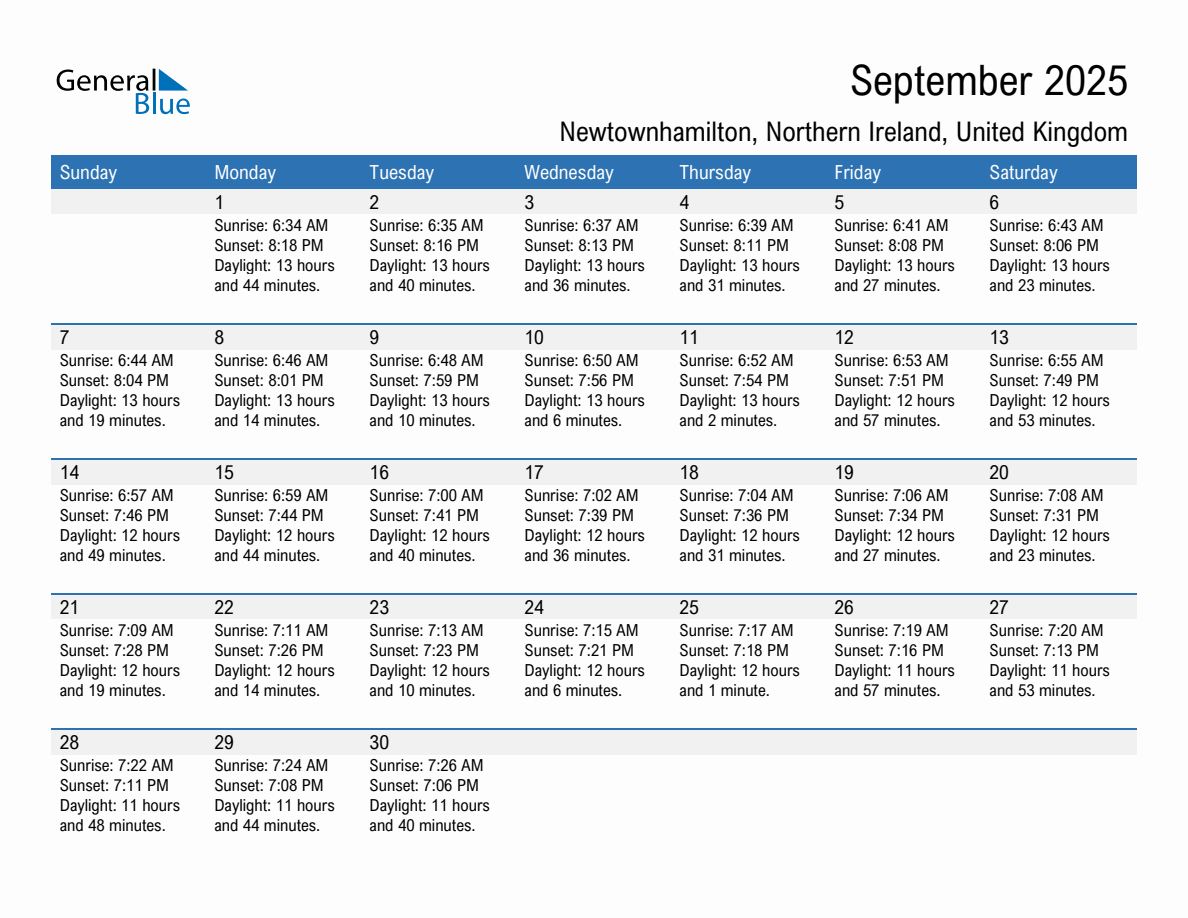 General Blue

September 2025

Newtownhamilton, Northern Ireland, United Kingdom

| Sunday | Monday | Tuesday | Wednesday | Thursday | Friday | Saturday |
|---|---|---|---|---|---|---|
| | 1 Sunrise: 6:34 AM Sunset: 8:18 PM Daylight: 13 hours and 44 minutes. | 2 Sunrise: 6:35 AM Sunset: 8:16 PM Daylight: 13 hours and 40 minutes. | 3 Sunrise: 6:37 AM Sunset: 8:13 PM Daylight: 13 hours and 36 minutes. | 4 Sunrise: 6:39 AM Sunset: 8:11 PM Daylight: 13 hours and 31 minutes. | 5 Sunrise: 6:41 AM Sunset: 8:08 PM Daylight: 13 hours and 27 minutes. | 6 Sunrise: 6:43 AM Sunset: 8:06 PM Daylight: 13 hours and 23 minutes. |
| 7 Sunrise: 6:44 AM Sunset: 8:04 PM Daylight: 13 hours and 19 minutes. | 8 Sunrise: 6:46 AM Sunset: 8:01 PM Daylight: 13 hours and 14 minutes. | 9 Sunrise: 6:48 AM Sunset: 7:59 PM Daylight: 13 hours and 10 minutes. | 10 Sunrise: 6:50 AM Sunset: 7:56 PM Daylight: 13 hours and 6 minutes. | 11 Sunrise: 6:52 AM Sunset: 7:54 PM Daylight: 13 hours and 2 minutes. | 12 Sunrise: 6:53 AM Sunset: 7:51 PM Daylight: 12 hours and 57 minutes. | 13 Sunrise: 6:55 AM Sunset: 7:49 PM Daylight: 12 hours and 53 minutes. |
| 14 Sunrise: 6:57 AM Sunset: 7:46 PM Daylight: 12 hours and 49 minutes. | 15 Sunrise: 6:59 AM Sunset: 7:44 PM Daylight: 12 hours and 44 minutes. | 16 Sunrise: 7:00 AM Sunset: 7:41 PM Daylight: 12 hours and 40 minutes. | 17 Sunrise: 7:02 AM Sunset: 7:39 PM Daylight: 12 hours and 36 minutes. | 18 Sunrise: 7:04 AM Sunset: 7:36 PM Daylight: 12 hours and 31 minutes. | 19 Sunrise: 7:06 AM Sunset: 7:34 PM Daylight: 12 hours and 27 minutes. | 20 Sunrise: 7:08 AM Sunset: 7:31 PM Daylight: 12 hours and 23 minutes. |
| 21 Sunrise: 7:09 AM Sunset: 7:28 PM Daylight: 12 hours and 19 minutes. | 22 Sunrise: 7:11 AM Sunset: 7:26 PM Daylight: 12 hours and 14 minutes. | 23 Sunrise: 7:13 AM Sunset: 7:23 PM Daylight: 12 hours and 10 minutes. | 24 Sunrise: 7:15 AM Sunset: 7:21 PM Daylight: 12 hours and 6 minutes. | 25 Sunrise: 7:17 AM Sunset: 7:18 PM Daylight: 12 hours and 1 minute. | 26 Sunrise: 7:19 AM Sunset: 7:16 PM Daylight: 11 hours and 57 minutes. | 27 Sunrise: 7:20 AM Sunset: 7:13 PM Daylight: 11 hours and 53 minutes. |
| 28 Sunrise: 7:22 AM Sunset: 7:11 PM Daylight: 11 hours and 48 minutes. | 29 Sunrise: 7:24 AM Sunset: 7:08 PM Daylight: 11 hours and 44 minutes. | 30 Sunrise: 7:26 AM Sunset: 7:06 PM Daylight: 11 hours and 40 minutes. | | | | |